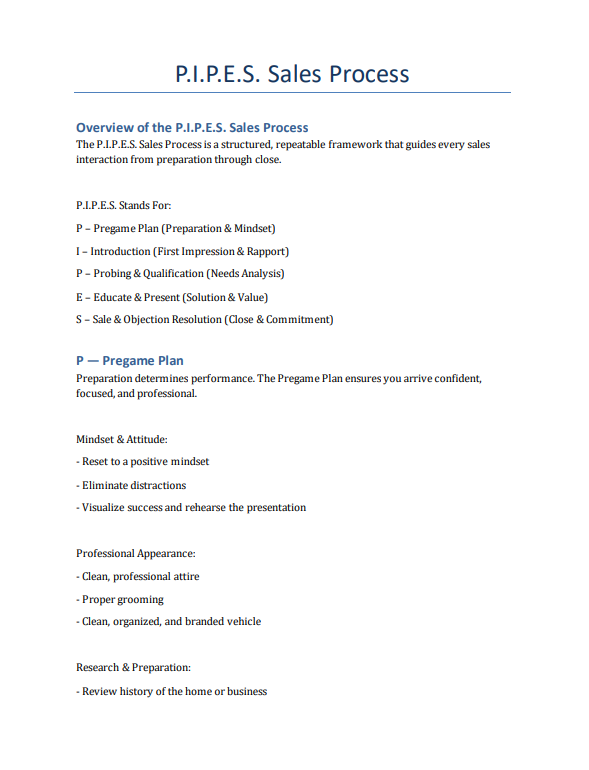 P.I.P.E.S. Sales Process

Overview of the P.I.P.E.S. Sales Process
The P.I.P.E.S. Sales Process is a structured, repeatable framework that guides every sales interaction from preparation through close.

P.I.P.E.S. Stands For:

P – Pregame Plan (Preparation & Mindset)

I – Introduction (First Impression & Rapport)

P – Probing & Qualification (Needs Analysis)

E – Educate & Present (Solution & Value)

S – Sale & Objection Resolution (Close & Commitment)

P — Pregame Plan
Preparation determines performance. The Pregame Plan ensures you arrive confident, focused, and professional.

Mindset & Attitude:

- Reset to a positive mindset

- Eliminate distractions

- Visualize success and rehearse the presentation

Professional Appearance:

- Clean, professional attire

- Proper grooming

- Clean, organized, and branded vehicle

Research & Preparation:

- Review history of the home or business